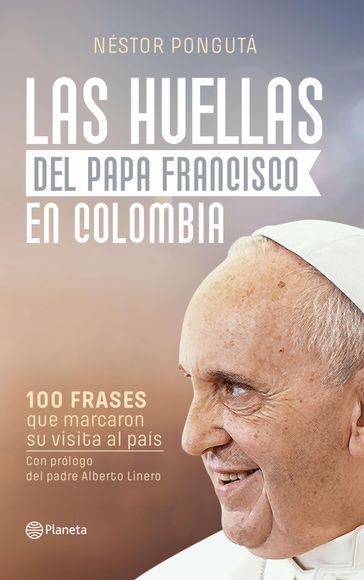 NÉSTOR PONGUTÁ

LAS HUELLAS
DEL PAPA FRANCISCO
EN COLOMBIA

100 FRASES
que marcaron
su visita al país

Con prólogo
del padre Alberto Linero

Planeta